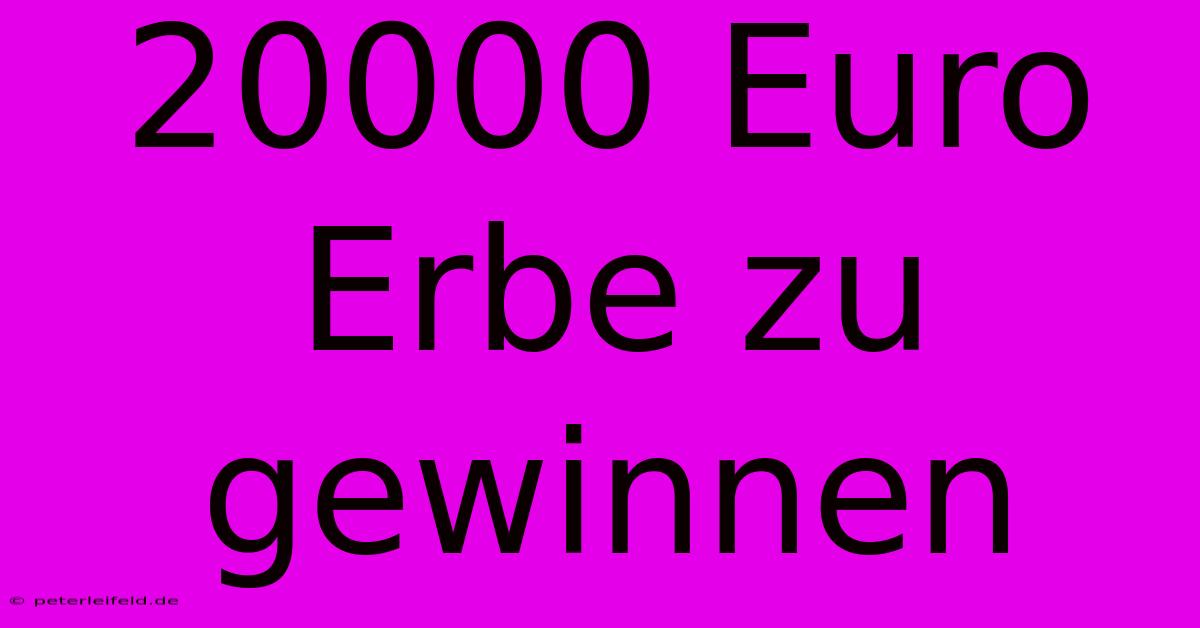 20000 Euro Erbe zu gewinnen

© peterleifeld.de